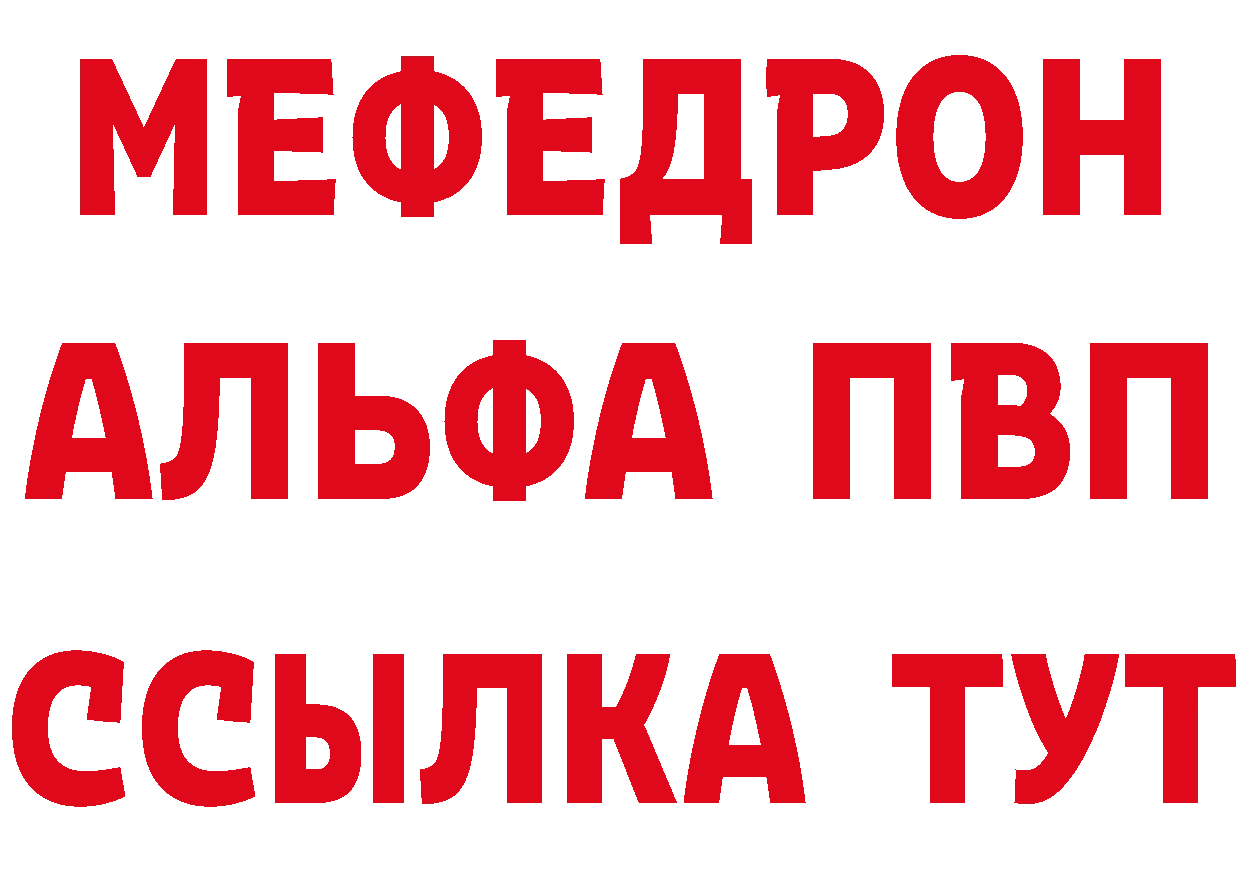 МЕФЕДРОН
АЛЬФА ПВП
ССЫЛКА ТУТ